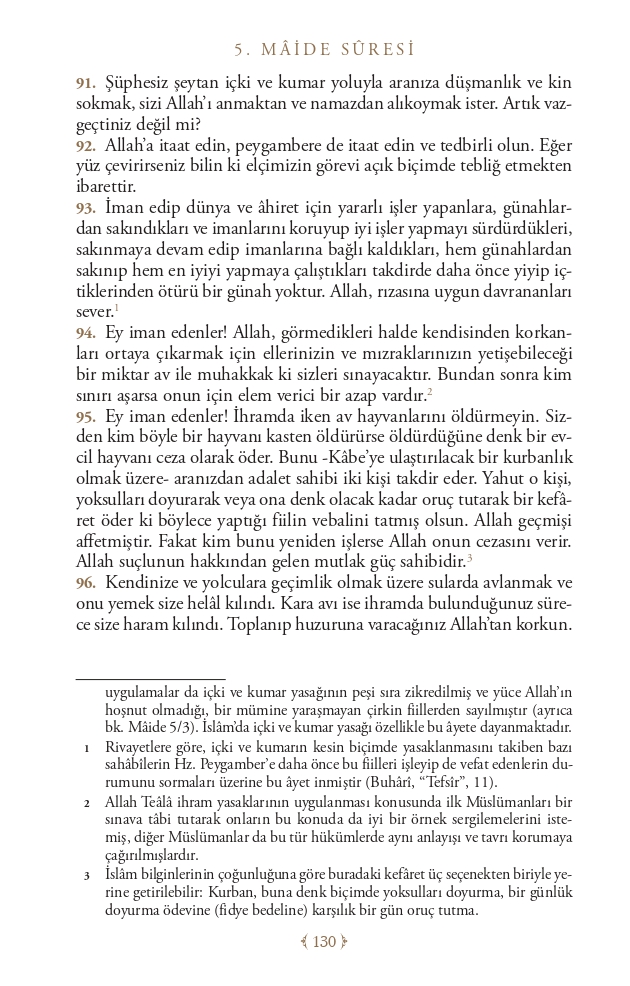 5. MÂİDE SÛRESİ

91. Şüphesiz şeytan içki ve kumar yoluyla aranıza düşmanlık ve kin sokmak, sizi Allah'ı anmaktan ve namazdan alıkoymak ister. Artık vazgeçtiniz değil mi?

92. Allah'a itaat edin, peygambere de itaat edin ve tedbirli olun. Eğer yüz çevirirseniz bilin ki elçimizin görevi açık biçimde tebliğ etmekten ibarettir.

93. İman edip dünya ve âhiret için yararlı işler yapanlara, günahlardan sakındıkları ve imanlarını koruyup iyi işler yapmayı sürdürdükleri, sakınmaya devam edip imanlarına bağlı kaldıkları, hem günahlardan sakınıp hem en iyiyi yapmaya çalıştıkları takdirde daha önce yiyip içtiklerinden ötürü bir günah yoktur. Allah, rızasına uygun davrananları sever.$^1$

94. Ey iman edenler! Allah, görmedikleri halde kendisinden korkanları ortaya çıkarmak için ellerinizin ve mızraklarınızın yetişebileceği bir miktar av ile muhakkak ki sizleri sınayacaktır. Bundan sonra kim sınırı aşarsa onun için elem verici bir azap vardır.$^2$

95. Ey iman edenler! İhramda iken av hayvanlarını öldürmeyin. Sizden kim böyle bir hayvanı kasten öldürürse öldürdüğüne denk bir evcil hayvanı ceza olarak öder. Bunu -Kâbe'ye ulaştırılacak bir kurbanlık olmak üzere- aranızdan adalet sahibi iki kişi takdir eder. Yahut o kişi, yoksulları doyurarak veya ona denk olacak kadar oruç tutarak bir kefâret öder ki böylece yaptığı fiilin vebalini tatmış olsun. Allah geçmişi affetmiştir. Fakat kim bunu yeniden işlerse Allah onun cezasını verir. Allah suçlunun hakkından gelen mutlak güç sahibidir.$^3$

96. Kendinize ve yolculara geçimlik olmak üzere sularda avlanmak ve onu yemek size helâl kılındı. Kara avı ise ihramda bulunduğunuz sürece size haram kılındı. Toplanıp huzuruna varacağınız Allah'tan korkun.

uygulamalar da içki ve kumar yasağının peşi sıra zikredilmiş ve yüce Allah'ın hoşnut olmadığı, bir mümine yaraşmayan çirkin fiillerden sayılmıştır (ayrıca bk. Mâide 5/3). İslâm'da içki ve kumar yasağı özellikle bu âyete dayanmaktadır.

1 Rivayetlere göre, içki ve kumarın kesin biçimde yasaklanmasını takiben bazı sahâbîlerin Hz. Peygamber'e daha önce bu fiilleri işleyip de vefat edenlerin durumunu sormaları üzerine bu âyet inmiştir (Buhârî, "Tefsîr", 11).

2 Allah Teâlâ ihram yasaklarının uygulanması konusunda ilk Müslümanları bir sınava tâbi tutarak onların bu konuda da iyi bir örnek sergilemelerini istemiş, diğer Müslümanlar da bu tür hükümlerde aynı anlayışı ve tavrı korumaya çağırılmışlardır.

3 İslâm bilginlerinin çoğunluğuna göre buradaki kefâret üç seçenekten biriyle yerine getirilebilir: Kurban, buna denk biçimde yoksulları doyurma, bir günlük doyurma ödevine (fidye bedeline) karşılık bir gün oruç tutma.

130